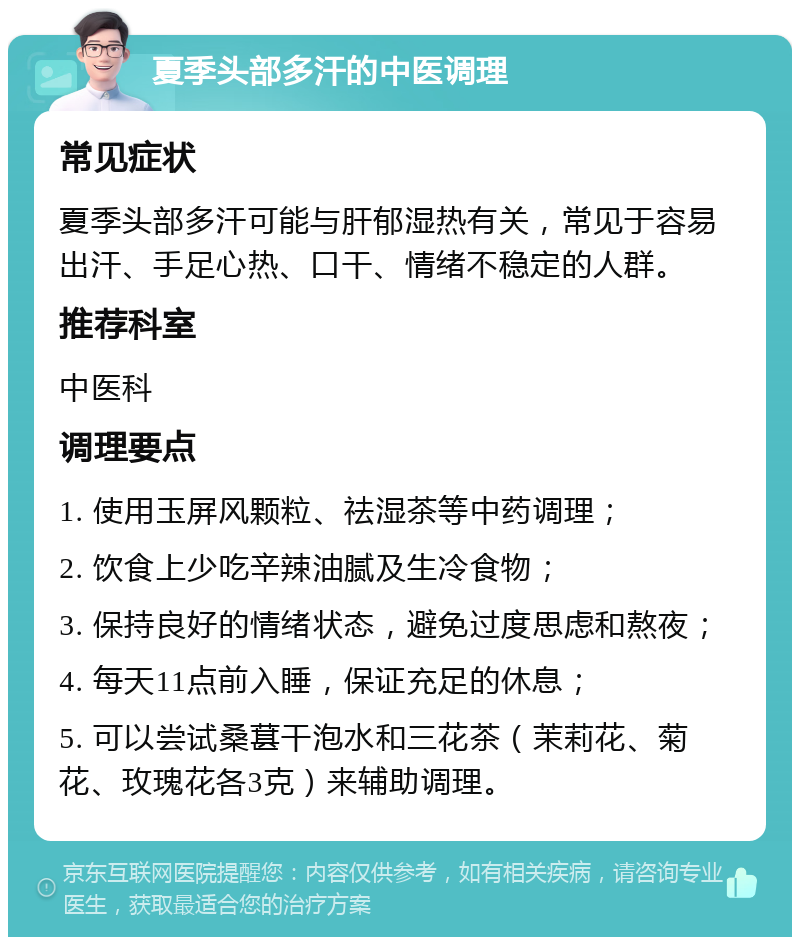 夏季头部多汗的中医调理

常见症状

夏季头部多汗可能与肝郁湿热有关，常见于容易出汗、手足心热、口干、情绪不稳定的人群。

推荐科室

中医科

调理要点

1. 使用玉屏风颗粒、祛湿茶等中药调理；

2. 饮食上少吃辛辣油腻及生冷食物；

3. 保持良好的情绪状态，避免过度思虑和熬夜；

4. 每天11点前入睡，保证充足的休息；

5. 可以尝试桑葚干泡水和三花茶（茉莉花、菊花、玫瑰花各3克）来辅助调理。

京东互联网医院提醒您：内容仅供参考，如有相关疾病，请咨询专业医生，获取最适合您的治疗方案